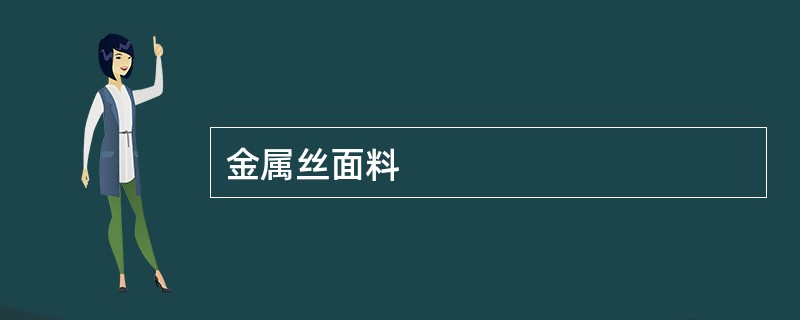 金属丝面料